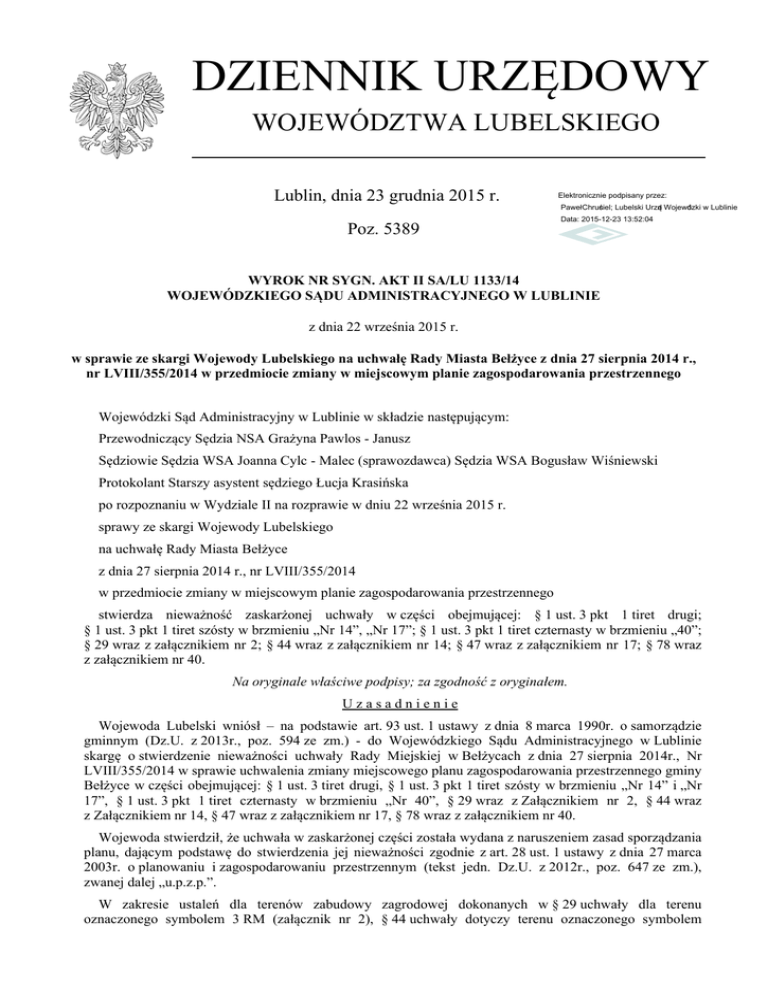 DZIENNIK URZĘDOWY
WOJEWÓDZTWA LUBELSKIEGO

Lublin, dnia 23 grudnia 2015 r.

Poz. 5389

Elektronicznie podpisany przez:
PawełChrubiel; Lubelski Urząd Wojewódzki w Lublinie
Data: 2015-12-23 13:52:04

WYROK NR SYGN. AKT II SA/LU 1133/14
WOJEWÓDZKIEGO SĄDU ADMINISTRACYJNEGO W LUBLINIE

z dnia 22 września 2015 r.

w sprawie ze skargi Wojewody Lubelskiego na uchwałę Rady Miasta Bełżyce z dnia 27 sierpnia 2014 r., nr LVIII/355/2014 w przedmiocie zmiany w miejscowym planie zagospodarowania przestrzennego

Wojewódzki Sąd Administracyjny w Lublinie w składzie następującym:

Przewodniczący Sędzia NSA Grażyna Pawlos - Janusz

Sędziowie Sędzia WSA Joanna Cylc - Malec (sprawozdawca) Sędzia WSA Bogusław Wiśniewski

Protokolant Starszy asystent sędziego Łucja Krasińska

po rozpoznaniu w Wydziale II na rozprawie w dniu 22 września 2015 r.

sprawy ze skargi Wojewody Lubelskiego

na uchwałę Rady Miasta Bełżyce

z dnia 27 sierpnia 2014 r., nr LVIII/355/2014

w przedmiocie zmiany w miejscowym planie zagospodarowania przestrzennego

stwierdza nieważność zaskarżonej uchwały w części obejmującej: § 1 ust. 3 pkt 1 tiret drugi; § 1 ust. 3 pkt 1 tiret szósty w brzmieniu „Nr 14”, „Nr 17”; § 1 ust. 3 pkt 1 tiret czternasty w brzmieniu „40”; § 29 wraz z załącznikiem nr 2; § 44 wraz z załącznikiem nr 14; § 47 wraz z załącznikiem nr 17; § 78 wraz z załącznikiem nr 40.

Na oryginale właściwe podpisy; za zgodność z oryginałem.

Uzasadnienie

Wojewoda Lubelski wniósł – na podstawie art. 93 ust. 1 ustawy z dnia 8 marca 1990r. o samorządzie gminnym (Dz.U. z 2013r., poz. 594 ze zm.) - do Wojewódzkiego Sądu Administracyjnego w Lublinie skargę o stwierdzenie nieważności uchwały Rady Miejskiej w Bełżycach z dnia 27 sierpnia 2014r., Nr LVIII/355/2014 w sprawie uchwalenia zmiany miejscowego planu zagospodarowania przestrzennego gminy Bełżyce w części obejmującej: § 1 ust. 3 tiret drugi, § 1 ust. 3 pkt 1 tiret szósty w brzmieniu „Nr 14” i „Nr 17”, § 1 ust. 3 pkt 1 tiret czternasty w brzmieniu „Nr 40”, § 29 wraz z Załącznikiem nr 2, § 44 wraz z Załącznikiem nr 14, § 47 wraz z załącznikiem nr 17, § 78 wraz z załącznikiem nr 40.

Wojewoda stwierdził, że uchwała w zaskarżonej części została wydana z naruszeniem zasad sporządzania planu, dającym podstawę do stwierdzenia jej nieważności zgodnie z art. 28 ust. 1 ustawy z dnia 27 marca 2003r. o planowaniu i zagospodarowaniu przestrzennym (tekst jedn. Dz.U. z 2012r., poz. 647 ze zm.), zwanej dalej „u.p.z.p.”.

W zakresie ustaleń dla terenów zabudowy zagrodowej dokonanych w § 29 uchwały dla terenu oznaczonego symbolem 3 RM (załącznik nr 2), § 44 uchwały dotyczy terenu oznaczonego symbolem